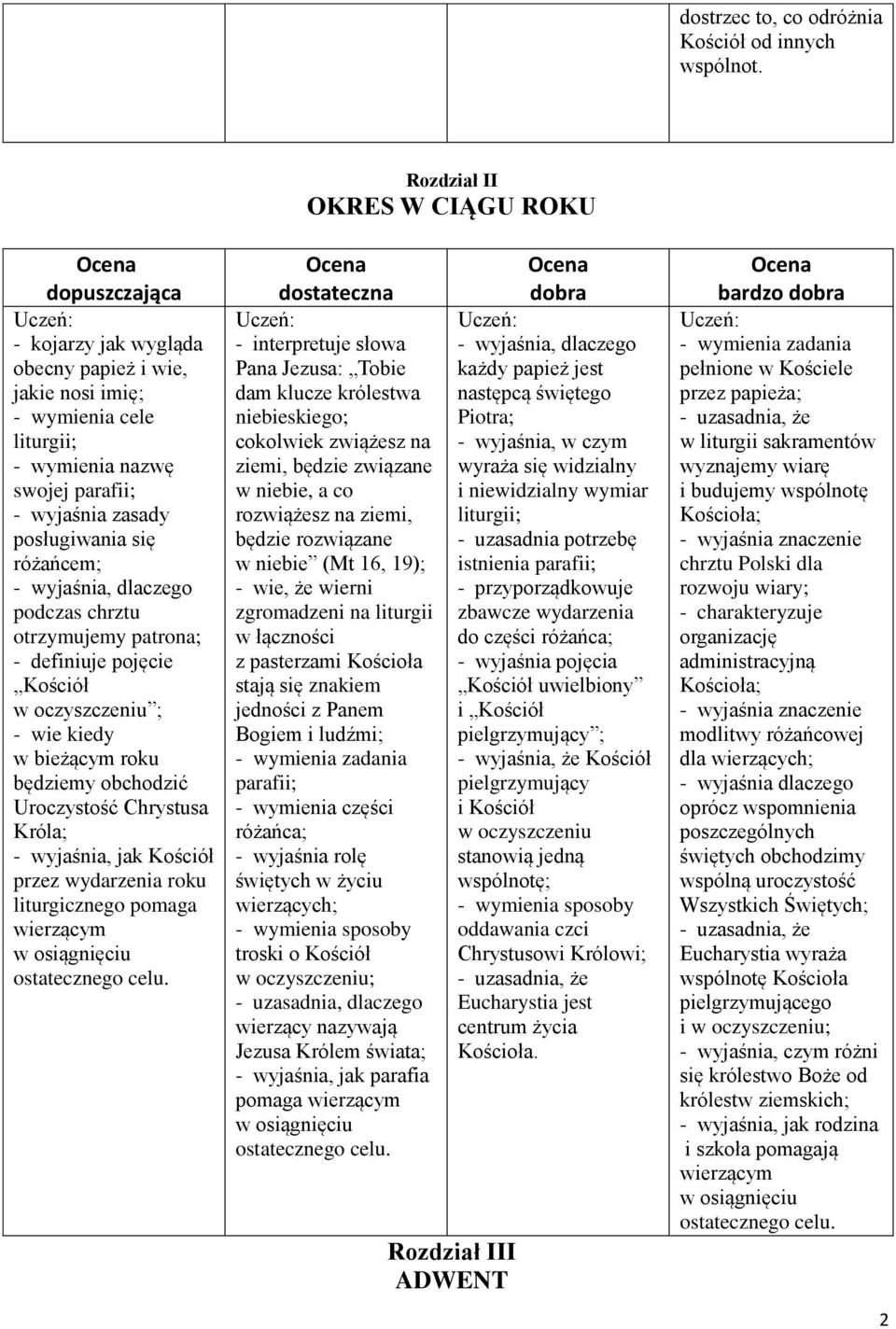 dostrzec to, co odróżnia Kościół od innych wspólnot.

Rozdział II
OKRES W CIĄGU ROKU

| Ocena dopuszczająca | Ocena dostateczna | Ocena dobra | Ocena bardzo dobra |
|---|---|---|---|
| Uczeń: - kojarzy jak wygląda obecny papież i wie, jakie nosi imię; - wymienia cele liturgii; - wymienia nazwę swojej parafii; - wyjaśnia zasady posługiwania się różańcem; - wyjaśnia, dlaczego podczas chrztu otrzymujemy patrona; - definiuje pojęcie „Kościół w oczyszczeniu”; - wie kiedy w bieżącym roku będziemy obchodzić Uroczystość Chrystusa Króla; - wyjaśnia, jak Kościół przez wydarzenia roku liturgicznego pomaga wierzącym w osiągnięciu ostatecznego celu. | Uczeń: - interpretuje słowa Pana Jezusa: „Tobie dam klucze królestwa niebieskiego; cokolwiek zwiążesz na ziemi, będzie związane w niebie, a co rozwiążesz na ziemi, będzie rozwiązane w niebie” (Mt 16, 19); - wie, że wierni zgromadzeni na liturgii w łączności z pasterzami Kościoła stają się znakiem jedności z Panem Bogiem i ludźmi; - wymienia zadania parafii; - wymienia części różańca; - wyjaśnia rolę świętych w życiu wierzących; - wymienia sposoby troski o Kościół w oczyszczeniu; - uzasadnia, dlaczego wierzący nazywają Jezusa Królem świata; - wyjaśnia, jak parafia pomaga wierzącym w osiągnięciu ostatecznego celu. | Uczeń: - wyjaśnia, dlaczego każdy papież jest następcą świętego Piotra; - wyjaśnia, w czym wyraża się widzialny i niewidzialny wymiar liturgii; - uzasadnia potrzebę istnienia parafii; - przyporządkowuje zbawcze wydarzenia do części różańca; - wyjaśnia pojęcia „Kościół uwielbiony” i „Kościół pielgrzymujący”; - wyjaśnia, że Kościół pielgrzymujący i Kościół w oczyszczeniu stanowią jedną wspólnotę; - wymienia sposoby oddawania czci Chrystusowi Królowi; - uzasadnia, że Eucharystia jest centrum życia Kościoła. | Uczeń: - wymienia zadania pełnione w Kościele przez papieża; - uzasadnia, że w liturgii sakramentów wyznajemy wiarę i budujemy wspólnotę Kościoła; - wyjaśnia znaczenie chrztu Polski dla rozwoju wiary; - charakteryzuje organizację administracyjną Kościoła; - wyjaśnia znaczenie modlitwy różańcowej dla wierzących; - wyjaśnia dlaczego oprócz wspomnienia poszczególnych świętych obchodzimy wspólną uroczystość Wszystkich Świętych; - uzasadnia, że Eucharystia wyraża wspólnotę Kościoła pielgrzymującego i w oczyszczeniu; - wyjaśnia, czym różni się królestwo Boże od królestw ziemskich; - wyjaśnia, jak rodzina i szkoła pomagają wierzącym w osiągnięciu ostatecznego celu. |

Rozdział III
ADWENT

2